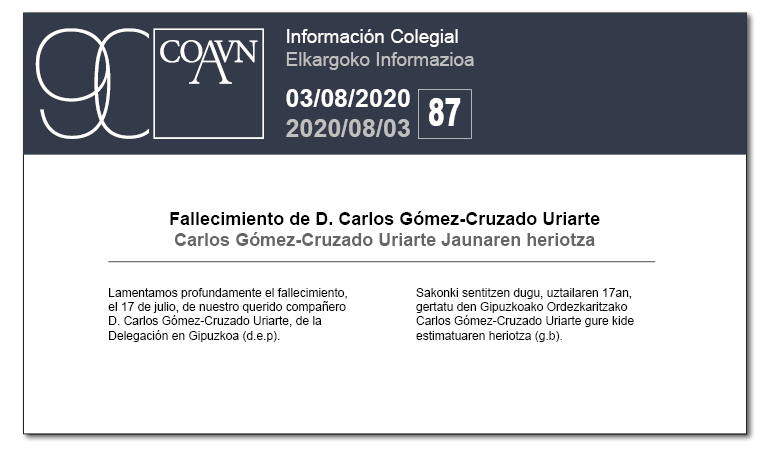 90 COAVN

Información Colegial
Elkargoko Informazioa

03/08/2020
2020/08/03

87

Fallecimiento de D. Carlos Gómez-Cruzado Uriarte
Carlos Gómez-Cruzado Uriarte Jaunaren heriotza

Lamentamos profundamente el fallecimiento, el 17 de julio, de nuestro querido compañero D. Carlos Gómez-Cruzado Uriarte, de la Delegación en Gipuzkoa (d.e.p).

Sakonki sentitzen dugu, uztailaren 17an, gertatu den Gipuzkoako Ordezkaritzako Carlos Gómez-Cruzado Uriarte gure kide estimatuaren heriotza (g.b).